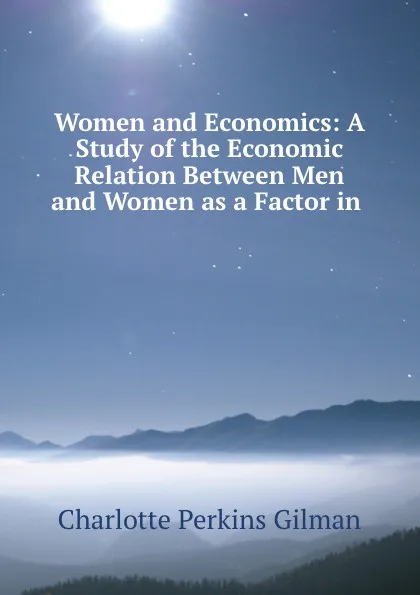 Women and Economics: A Study of the Economic Relation Between Men and Women as a Factor in

Charlotte Perkins Gilman